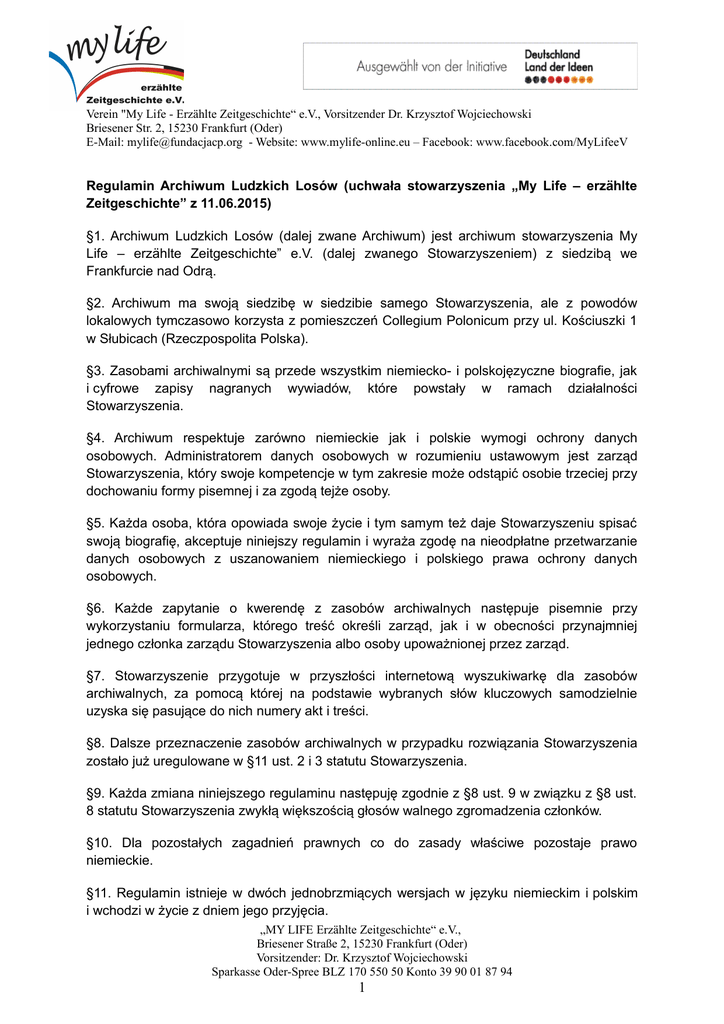 my life
erzählte
Zeitgeschichte e.V.

Ausgewählt von der Initiative
Deutschland
Land der Ideen

Verein "My Life - Erzählte Zeitgeschichte“ e.V., Vorsitzender Dr. Krzysztof Wojciechowski
Briesener Str. 2, 15230 Frankfurt (Oder)
E-Mail: mylife@fundacjacp.org - Website: www.mylife-online.eu – Facebook: www.facebook.com/MyLifeeV

Regulamin Archiwum Ludzkich Losów (uchwała stowarzyszenia „My Life – erzählte Zeitgeschichte” z 11.06.2015)

§1. Archiwum Ludzkich Losów (dalej zwane Archiwum) jest archiwum stowarzyszenia My Life – erzählte Zeitgeschichte” e.V. (dalej zwanego Stowarzyszeniem) z siedzibą we Frankfurcie nad Odrą.

§2. Archiwum ma swoją siedzibę w siedzibie samego Stowarzyszenia, ale z powodów lokalowych tymczasowo korzysta z pomieszczeń Collegium Polonicum przy ul. Kościuszki 1 w Słubicach (Rzeczpospolita Polska).

§3. Zasobami archiwalnymi są przede wszystkim niemiecko- i polskojęzyczne biografie, jak i cyfrowe zapisy nagranych wywiadów, które powstały w ramach działalności Stowarzyszenia.

§4. Archiwum respektuje zarówno niemieckie jak i polskie wymogi ochrony danych osobowych. Administratorem danych osobowych w rozumieniu ustawowym jest zarząd Stowarzyszenia, który swoje kompetencje w tym zakresie może odstąpić osobie trzeciej przy dochowaniu formy pisemnej i za zgodą tejże osoby.

§5. Każda osoba, która opowiada swoje życie i tym samym też daje Stowarzyszeniu spisać swoją biografię, akceptuje niniejszy regulamin i wyraża zgodę na nieodpłatne przetwarzanie danych osobowych z uszanowaniem niemieckiego i polskiego prawa ochrony danych osobowych.

§6. Każde zapytanie o kwerendę z zasobów archiwalnych następuje pisemnie przy wykorzystaniu formularza, którego treść określi zarząd, jak i w obecności przynajmniej jednego członka zarządu Stowarzyszenia albo osoby upoważnionej przez zarząd.

§7. Stowarzyszenie przygotuje w przyszłości internetową wyszukiwarkę dla zasobów archiwalnych, za pomocą której na podstawie wybranych słów kluczowych samodzielnie uzyska się pasujące do nich numery akt i treści.

§8. Dalsze przeznaczenie zasobów archiwalnych w przypadku rozwiązania Stowarzyszenia zostało już uregulowane w §11 ust. 2 i 3 statutu Stowarzyszenia.

§9. Każda zmiana niniejszego regulaminu następuję zgodnie z §8 ust. 9 w związku z §8 ust. 8 statutu Stowarzyszenia zwykłą większością głosów walnego zgromadzenia członków.

§10. Dla pozostałych zagadnień prawnych co do zasady właściwe pozostaje prawo niemieckie.

§11. Regulamin istnieje w dwóch jednobrzmiących wersjach w języku niemieckim i polskim i wchodzi w życie z dniem jego przyjęcia.

„MY LIFE Erzählte Zeitgeschichte“ e.V.,
Briesener Straße 2, 15230 Frankfurt (Oder)
Vorsitzender: Dr. Krzysztof Wojciechowski
Sparkasse Oder-Spree BLZ 170 550 50 Konto 39 90 01 87 94
1